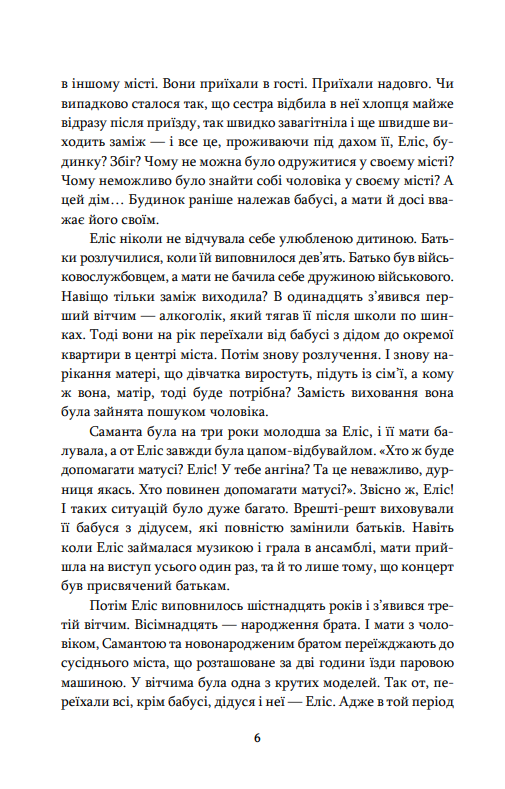 в іншому місті. Вони приїхали в гості. Приїхали надовго. Чи випадково сталося так, що сестра відбила в неї хлопця майже відразу після приїзду, так швидко завагітніла і ще швидше виходить заміж — і все це, проживаючи під дахом її, Еліс, будинку? Збіг? Чому не можна було одружитися у своєму місті? Чому неможливо було знайти собі чоловіка у своєму місті? А цей дім… Будинок раніше належав бабусі, а мати й досі вважає його своїм.

Еліс ніколи не відчувала себе улюбленою дитиною. Батьки розлучилися, коли їй виповнилося дев'ять. Батько був військовослужбовцем, а мати не бачила себе дружиною військового. Навіщо тільки заміж виходила? В одинадцять з'явився перший вітчим — алкоголік, який тягав її після школи по шинках. Тоді вони на рік переїхали від бабусі з дідом до окремої квартири в центрі міста. Потім знову розлучення. І знову нарікання матері, що дівчатка виростуть, підуть із сім'ї, а кому ж вона, матір, тоді буде потрібна? Замість виховання вона була зайнята пошуком чоловіка.

Саманта була на три роки молодша за Еліс, і її мати балувала, а от Еліс завжди була цапом-відбувайлом. «Хто ж буде допомагати матусі? Еліс! У тебе ангіна? Та це неважливо, дурниця якась. Хто повинен допомагати матусі?». Звісно ж, Еліс! І таких ситуацій було дуже багато. Врешті-решт виховували її бабуся з дідусем, які повністю замінили батьків. Навіть коли Еліс займалася музикою і грала в ансамблі, мати прийшла на виступ усього один раз, та й то лише тому, що концерт був присвячений батькам.

Потім Еліс виповнилось шістнадцять років і з'явився третій вітчим. Вісімнадцять — народження брата. І мати з чоловіком, Самантою та новонародженим братом переїжджають до сусіднього міста, що розташоване за дві години їзди паровою машиною. У вітчима була одна з крутих моделей. Так от, переїхали всі, крім бабусі, дідуся і неї — Еліс. Адже в той період

6